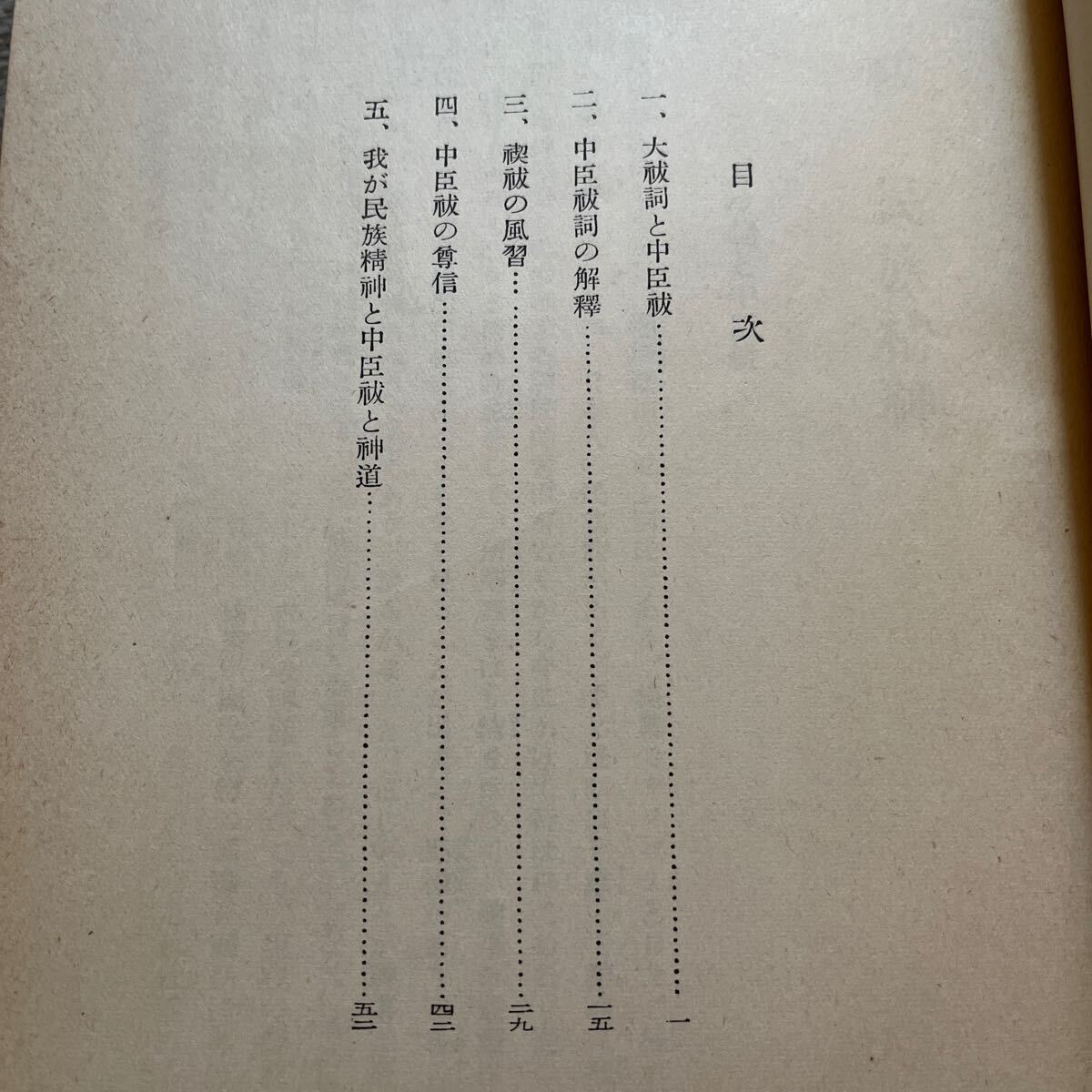 目次

一、大祓詞と中臣祓 一

二、中臣祓詞の解釋 一五

三、禊祓の風習 二九

四、中臣祓の尊信 四二

五、我が民族精神と中臣祓と神道 五二